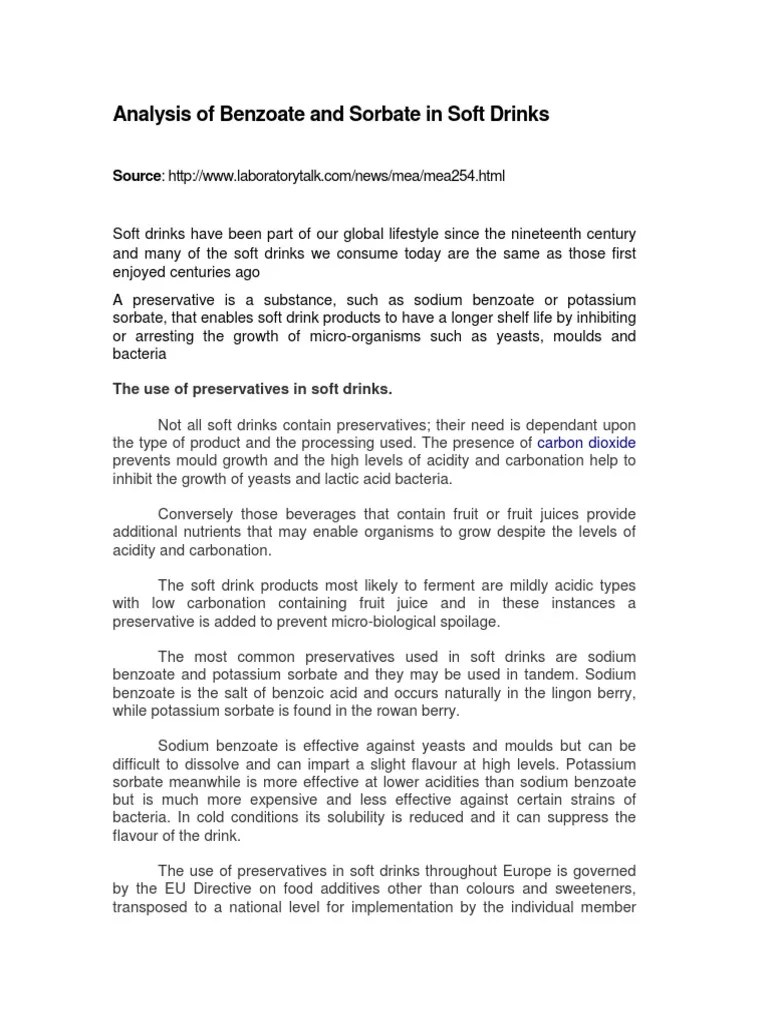 Analysis of Benzoate and Sorbate in Soft Drinks

Source: http://www.laboratorytalk.com/news/mea/mea254.html

Soft drinks have been part of our global lifestyle since the nineteenth century and many of the soft drinks we consume today are the same as those first enjoyed centuries ago

A preservative is a substance, such as sodium benzoate or potassium sorbate, that enables soft drink products to have a longer shelf life by inhibiting or arresting the growth of micro-organisms such as yeasts, moulds and bacteria

The use of preservatives in soft drinks.

Not all soft drinks contain preservatives; their need is dependant upon the type of product and the processing used. The presence of carbon dioxide prevents mould growth and the high levels of acidity and carbonation help to inhibit the growth of yeasts and lactic acid bacteria.

Conversely those beverages that contain fruit or fruit juices provide additional nutrients that may enable organisms to grow despite the levels of acidity and carbonation.

The soft drink products most likely to ferment are mildly acidic types with low carbonation containing fruit juice and in these instances a preservative is added to prevent micro-biological spoilage.

The most common preservatives used in soft drinks are sodium benzoate and potassium sorbate and they may be used in tandem. Sodium benzoate is the salt of benzoic acid and occurs naturally in the lingon berry, while potassium sorbate is found in the rowan berry.

Sodium benzoate is effective against yeasts and moulds but can be difficult to dissolve and can impart a slight flavour at high levels. Potassium sorbate meanwhile is more effective at lower acidities than sodium benzoate but is much more expensive and less effective against certain strains of bacteria. In cold conditions its solubility is reduced and it can suppress the flavour of the drink.

The use of preservatives in soft drinks throughout Europe is governed by the EU Directive on food additives other than colours and sweeteners, transposed to a national level for implementation by the individual member